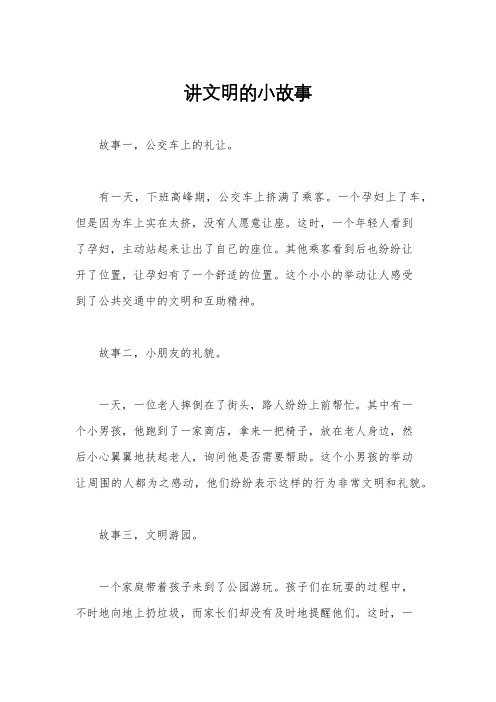 讲文明的小故事

故事一，公交车上的礼让。

有一天，下班高峰期，公交车上挤满了乘客。一个孕妇上了车，但是因为车上实在太挤，没有人愿意让座。这时，一个年轻人看到了孕妇，主动站起来让出了自己的座位。其他乘客看到后也纷纷让开了位置，让孕妇有了一个舒适的位置。这个小小的举动让人感受到了公共交通中的文明和互助精神。

故事二，小朋友的礼貌。

一天，一位老人摔倒在了街头，路人纷纷上前帮忙。其中有一个小男孩，他跑到了一家商店，拿来一把椅子，放在老人身边，然后小心翼翼地扶起老人，询问他是否需要帮助。这个小男孩的举动让周围的人都为之感动，他们纷纷表示这样的行为非常文明和礼貌。

故事三，文明游园。

一个家庭带着孩子来到了公园游玩。孩子们在玩耍的过程中，不时地向地上扔垃圾，而家长们却没有及时地提醒他们。这时，一